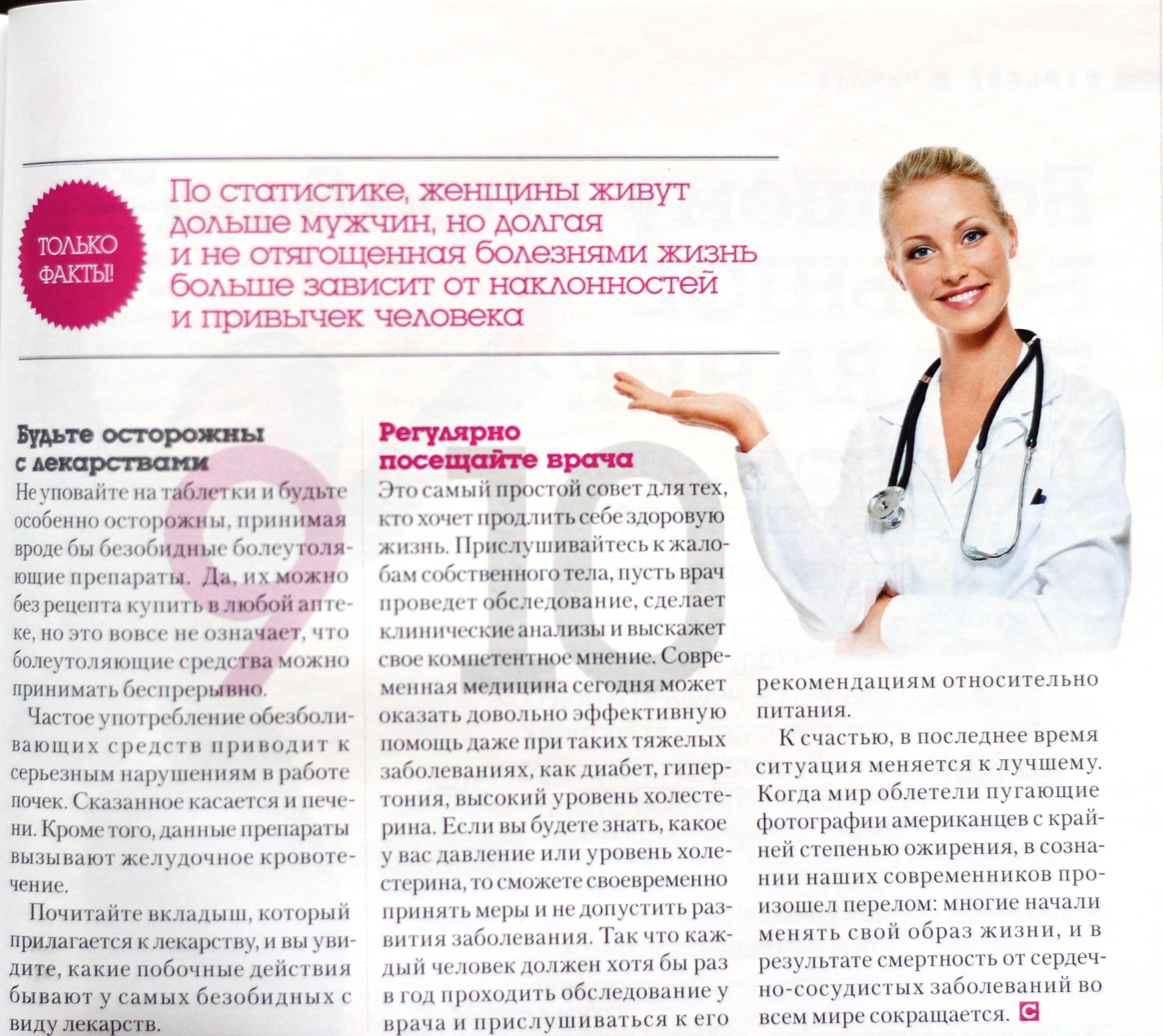 ТОЛЬКО ФАКТЫ!

По статистике, женщины живут дольше мужчин, но долгая и не отягощенная болезнями жизнь больше зависит от наклонностей и привычек человека

9

Будьте осторожны с лекарствами

Не уповайте на таблетки и будьте особенно осторожны, принимая вроде бы безобидные болеутоляющие препараты. Да, их можно без рецепта купить в любой аптеке, но это вовсе не означает, что болеутоляющие средства можно принимать беспрерывно.

Частое употребление обезболивающих средств приводит к серьезным нарушениям в работе почек. Сказанное касается и печени. Кроме того, данные препараты вызывают желудочное кровотечение.

Почитайте вкладыш, который прилагается к лекарству, и вы увидите, какие побочные действия бывают у самых безобидных с виду лекарств.

10

Регулярно посещайте врача

Это самый простой совет для тех, кто хочет продлить себе здоровую жизнь. Прислушивайтесь к жалобам собственного тела, пусть врач проведет обследование, сделает клинические анализы и выскажет свое компетентное мнение. Современная медицина сегодня может оказать довольно эффективную помощь даже при таких тяжелых заболеваниях, как диабет, гипертония, высокий уровень холестерина. Если вы будете знать, какое у вас давление или уровень холестерина, то сможете своевременно принять меры и не допустить развития заболевания. Так что каждый человек должен хотя бы раз в год проходить обследование у врача и прислушиваться к его рекомендациям относительно питания.

К счастью, в последнее время ситуация меняется к лучшему. Когда мир облетели пугающие фотографии американцев с крайней степенью ожирения, в сознании наших современников произошел перелом: многие начали менять свой образ жизни, и в результате смертность от сердечно-сосудистых заболеваний во всем мире сокращается. С